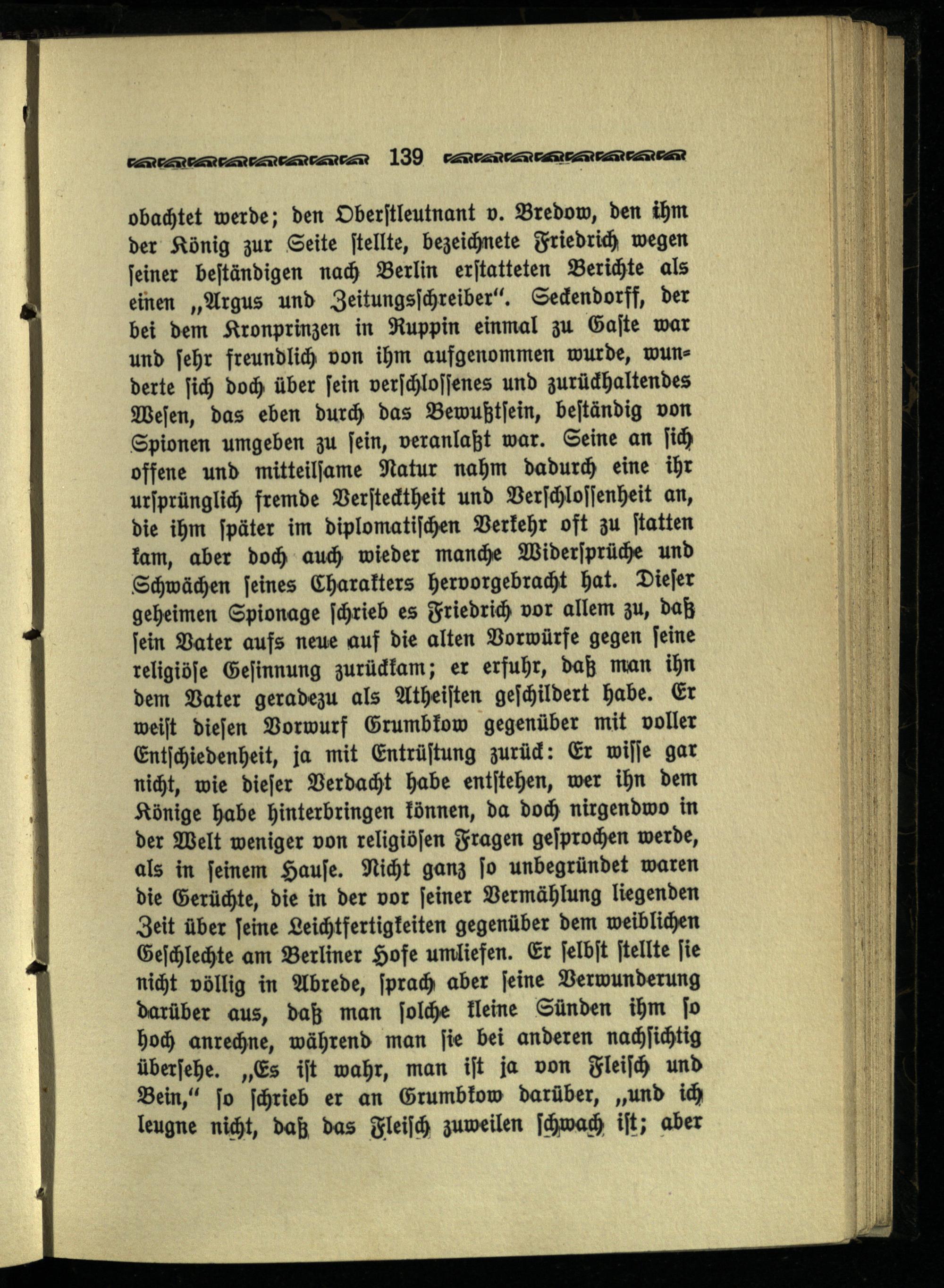 139

obachtet werde; den Oberstleutnant v. Bredow, den ihm der König zur Seite stellte, bezeichnete Friedrich wegen seiner beständigen nach Berlin erstatteten Berichte als einen „Argus und Zeitungsschreiber“. Seckendorff, der bei dem Kronprinzen in Ruppin einmal zu Gaste war und sehr freundlich von ihm aufgenommen wurde, wunderte sich doch über sein verschlossenes und zurückhaltendes Wesen, das eben durch das Bewußtsein, beständig von Spionen umgeben zu sein, veranlaßt war. Seine an sich offene und mitteilsame Natur nahm dadurch eine ihr ursprünglich fremde Verstecktheit und Verschlossenheit an, die ihm später im diplomatischen Verkehr oft zu statten kam, aber doch auch wieder manche Widersprüche und Schwächen seines Charakters hervorgebracht hat. Dieser geheimen Spionage schrieb es Friedrich vor allem zu, daß sein Vater aufs neue auf die alten Vorwürfe gegen seine religiöse Gesinnung zurückkam; er erfuhr, daß man ihn dem Vater geradezu als Atheisten geschildert habe. Er weist diesen Vorwurf Grumbkow gegenüber mit voller Entschiedenheit, ja mit Entrüstung zurück: Er wisse gar nicht, wie dieser Verdacht habe entstehen, wer ihn dem Könige habe hinterbringen können, da doch nirgendwo in der Welt weniger von religiösen Fragen gesprochen werde, als in seinem Hause. Nicht ganz so unbegründet waren die Gerüchte, die in der vor seiner Vermählung liegenden Zeit über seine Leichtfertigkeiten gegenüber dem weiblichen Geschlechte am Berliner Hofe umliefen. Er selbst stellte sie nicht völlig in Abrede, sprach aber seine Verwunderung darüber aus, daß man solche kleine Sünden ihm so hoch anrechne, während man sie bei anderen nachsichtig übersehe. „Es ist wahr, man ist ja von Fleisch und Bein,“ so schrieb er an Grumbkow darüber, „und ich leugne nicht, daß das Fleisch zuweilen schwach ist; aber